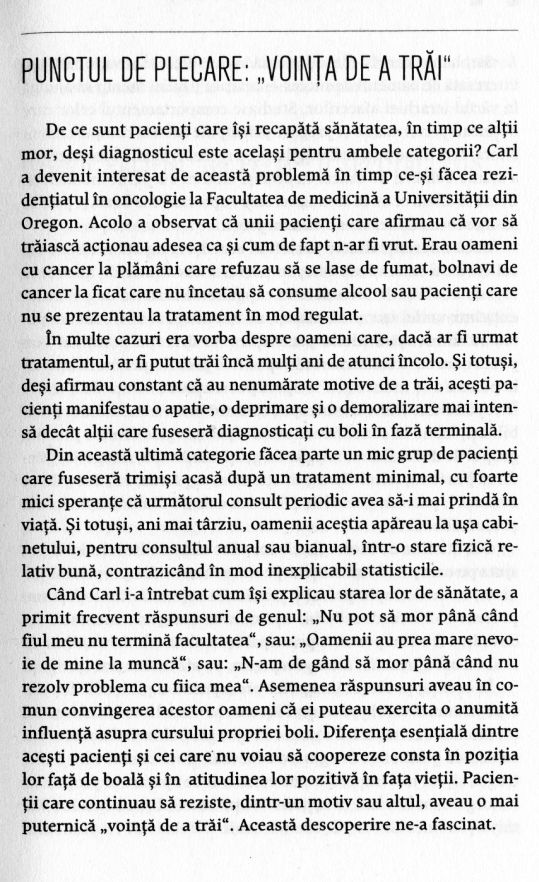 PUNCTUL DE PLECARE: „VOINȚA DE A TRĂI"

De ce sunt pacienți care își recapătă sănătatea, în timp ce alții mor, deși diagnosticul este același pentru ambele categorii? Carl a devenit interesat de această problemă în timp ce-și făcea rezidențiatul în oncologie la Facultatea de medicină a Universității din Oregon. Acolo a observat că unii pacienți care afirmau că vor să trăiască acționau adesea ca și cum de fapt n-ar fi vrut. Erau oameni cu cancer la plămâni care refuzau să se lase de fumat, bolnavi de cancer la ficat care nu încetau să consume alcool sau pacienți care nu se prezentau la tratament în mod regulat.

În multe cazuri era vorba despre oameni care, dacă ar fi urmat tratamentul, ar fi putut trăi încă mulți ani de atunci încolo. Și totuși, deși afirmau constant că au nenumărate motive de a trăi, acești pacienți manifestau o apatie, o deprimare și o demoralizare mai intensă decât alții care fuseseră diagnosticați cu boli în fază terminală.

Din această ultimă categorie făcea parte un mic grup de pacienți care fuseseră trimiși acasă după un tratament minimal, cu foarte mici speranțe că următorul consult periodic avea să-i mai prindă în viață. Și totuși, ani mai târziu, oamenii aceștia apăreau la ușa cabinetului, pentru consultul anual sau bianual, într-o stare fizică relativ bună, contrazicând în mod inexplicabil statisticile.

Când Carl i-a întrebat cum își explicau starea lor de sănătate, a primit frecvent răspunsuri de genul: „Nu pot să mor până când fiul meu nu termină facultatea", sau: „Oamenii au prea mare nevoie de mine la muncă", sau: „N-am de gând să mor până când nu rezolv problema cu fiica mea". Asemenea răspunsuri aveau în comun convingerea acestor oameni că ei puteau exercita o anumită influență asupra cursului propriei boli. Diferența esențială dintre acești pacienți și cei care nu voiau să coopereze consta în poziția lor față de boală și în atitudinea lor pozitivă în fața vieții. Pacienții care continuau să reziste, dintr-un motiv sau altul, aveau o mai puternică „voință de a trăi". Această descoperire ne-a fascinat.